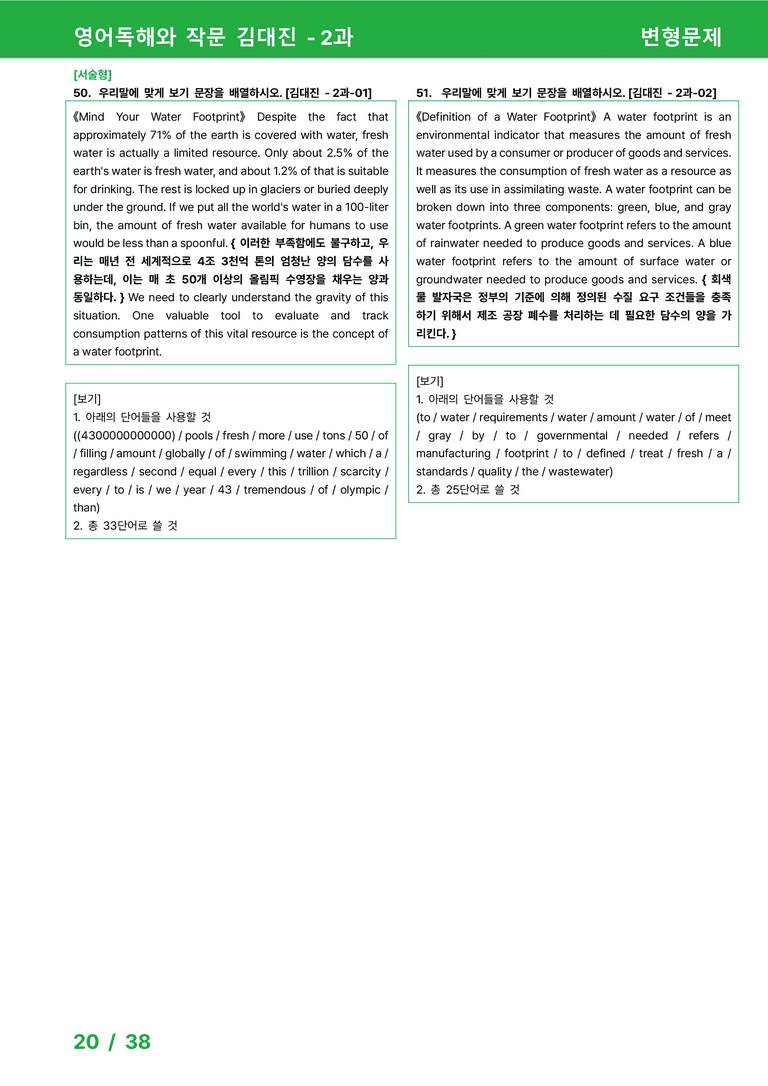 영어독해와 작문 김대진 - 2과

변형문제

[서술형]
50. 우리말에 맞게 보기 문장을 배열하시오. [김대진 - 2과-01]

《Mind Your Water Footprint》 Despite the fact that approximately 71% of the earth is covered with water, fresh water is actually a limited resource. Only about 2.5% of the earth's water is fresh water, and about 1.2% of that is suitable for drinking. The rest is locked up in glaciers or buried deeply under the ground. If we put all the world's water in a 100-liter bin, the amount of fresh water available for humans to use would be less than a spoonful. { 이러한 부족함에도 불구하고, 우리는 매년 전 세계적으로 4조 3천억 톤의 엄청난 양의 담수를 사용하는데, 이는 매 초 50개 이상의 올림픽 수영장을 채우는 양과 동일하다. } We need to clearly understand the gravity of this situation. One valuable tool to evaluate and track consumption patterns of this vital resource is the concept of a water footprint.

[보기]
1. 아래의 단어들을 사용할 것
((4300000000000) / pools / fresh / more / use / tons / 50 / of / filling / amount / globally / of / swimming / water / which / a / regardless / second / equal / every / this / trillion / scarcity / every / to / is / we / year / 43 / tremendous / of / olympic / than)
2. 총 33단어로 쓸 것

51. 우리말에 맞게 보기 문장을 배열하시오. [김대진 - 2과-02]

《Definition of a Water Footprint》 A water footprint is an environmental indicator that measures the amount of fresh water used by a consumer or producer of goods and services. It measures the consumption of fresh water as a resource as well as its use in assimilating waste. A water footprint can be broken down into three components: green, blue, and gray water footprints. A green water footprint refers to the amount of rainwater needed to produce goods and services. A blue water footprint refers to the amount of surface water or groundwater needed to produce goods and services. { 회색 물 발자국은 정부의 기준에 의해 정의된 수질 요구 조건들을 충족하기 위해서 제조 공장 폐수를 처리하는 데 필요한 담수의 양을 가리킨다. }

[보기]
1. 아래의 단어들을 사용할 것
(to / water / requirements / water / amount / water / of / meet / gray / by / to / governmental / needed / refers / manufacturing / footprint / to / defined / treat / fresh / a / standards / quality / the / wastewater)
2. 총 25단어로 쓸 것

20 / 38